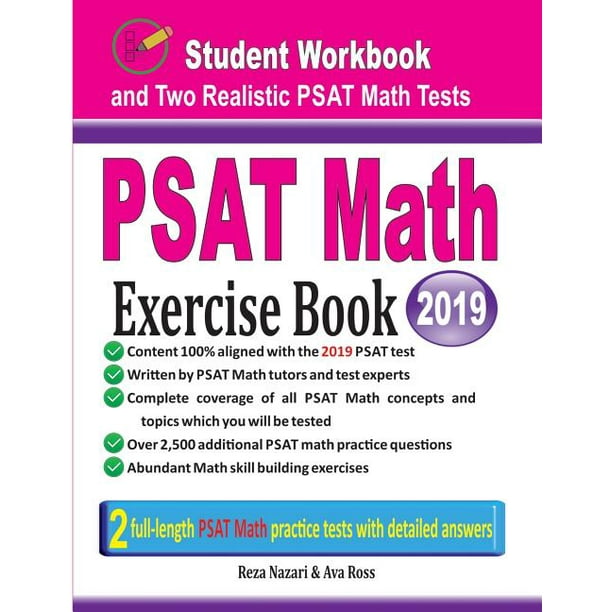 Student Workbook
and Two Realistic PSAT Math Tests

PSAT Math

Exercise Book 2019

Content 100% aligned with the 2019 PSAT test
Written by PSAT Math tutors and test experts
Complete coverage of all PSAT Math concepts and topics which you will be tested
Over 2,500 additional PSAT math practice questions
Abundant Math skill building exercises

2 full-length PSAT Math practice tests with detailed answers

Reza Nazari & Ava Ross